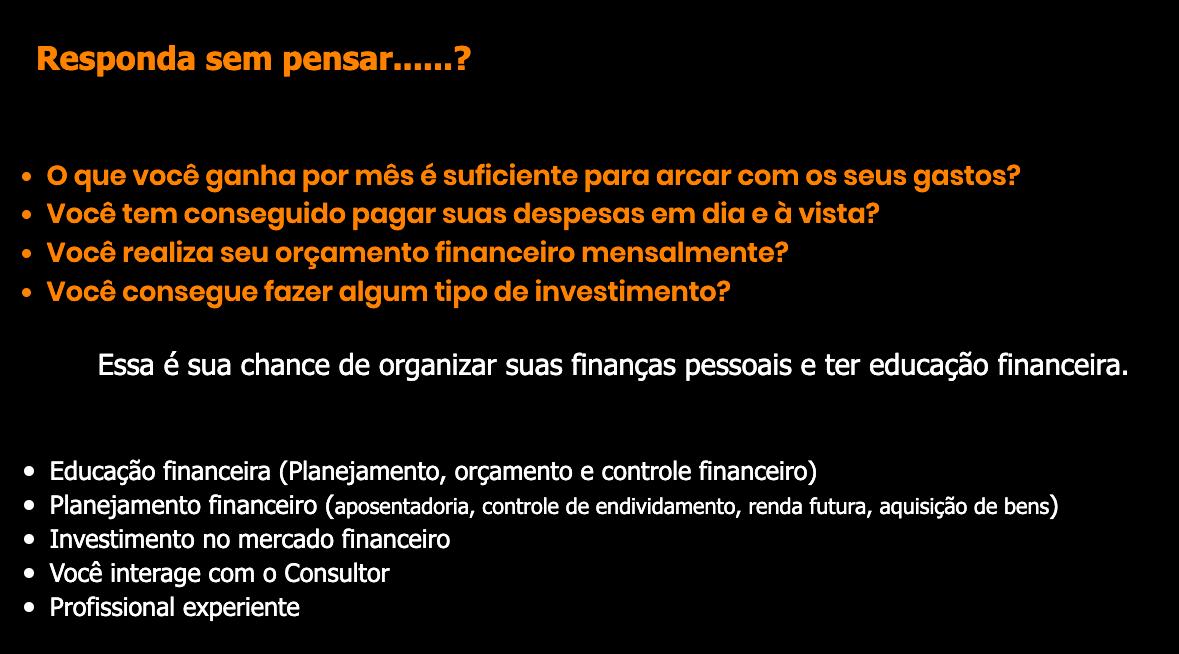 Responda sem pensar......?

• O que você ganha por mês é suficiente para arcar com os seus gastos?
• Você tem conseguido pagar suas despesas em dia e à vista?
• Você realiza seu orçamento financeiro mensalmente?
• Você consegue fazer algum tipo de investimento?

Essa é sua chance de organizar suas finanças pessoais e ter educação financeira.

• Educação financeira (Planejamento, orçamento e controle financeiro)
• Planejamento financeiro (aposentadoria, controle de endividamento, renda futura, aquisição de bens)
• Investimento no mercado financeiro
• Você interage com o Consultor
• Profissional experiente